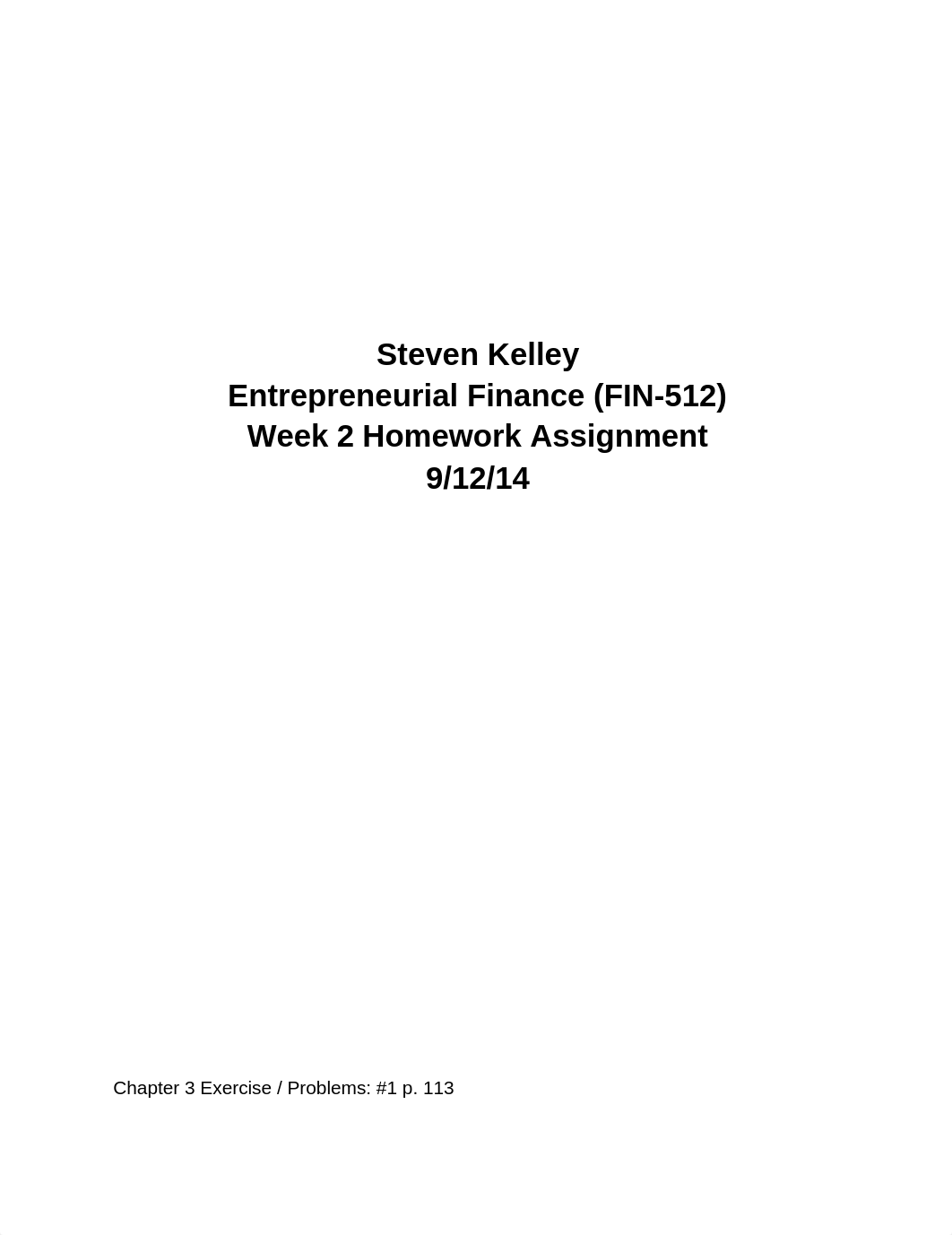 Steven Kelley
Entrepreneurial Finance (FIN-512)
Week 2 Homework Assignment
9/12/14

Chapter 3 Exercise / Problems: #1 p. 113